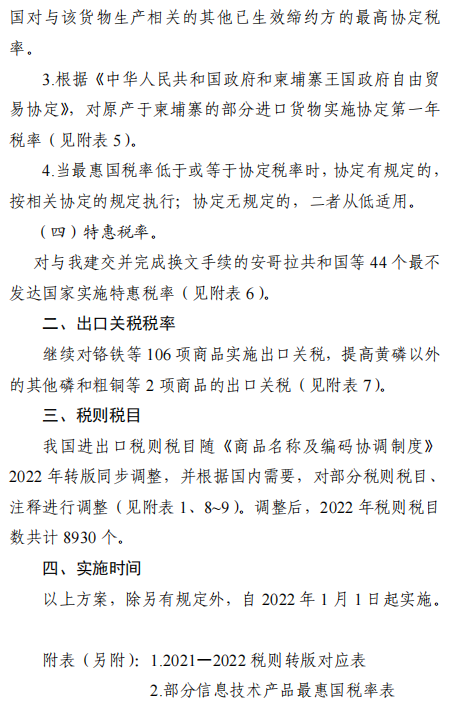 国对与该货物生产相关的其他已生效缔约方的最高协定税率。

3.根据《中华人民共和国政府和柬埔寨王国政府自由贸易协定》，对原产于柬埔寨的部分进口货物实施协定第一年税率（见附表 5）。

4.当最惠国税率低于或等于协定税率时，协定有规定的，按相关协定的规定执行；协定无规定的，二者从低适用。

（四）特惠税率。

对与我建交并完成换文手续的安哥拉共和国等 44 个最不发达国家实施特惠税率（见附表 6）。

二、出口关税税率

继续对铬铁等 106 项商品实施出口关税，提高黄磷以外的其他磷和粗铜等 2 项商品的出口关税（见附表 7）。

三、税则税目

我国进出口税则税目随《商品名称及编码协调制度》2022 年转版同步调整，并根据国内需要，对部分税则税目、注释进行调整（见附表 1、8~9）。调整后，2022 年税则税目数共计 8930 个。

四、实施时间

以上方案，除另有规定外，自 2022 年 1 月 1 日起实施。

附表（另附）：1.2021—2022 税则转版对应表

2.部分信息技术产品最惠国税率表